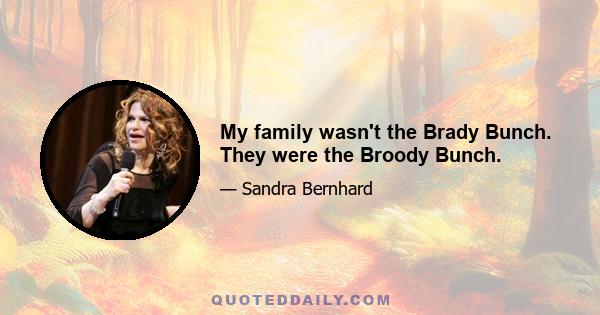 My family wasn't the Brady Bunch. They were the Broody Bunch.

— Sandra Bernhard

QUOTEDDAILY.COM